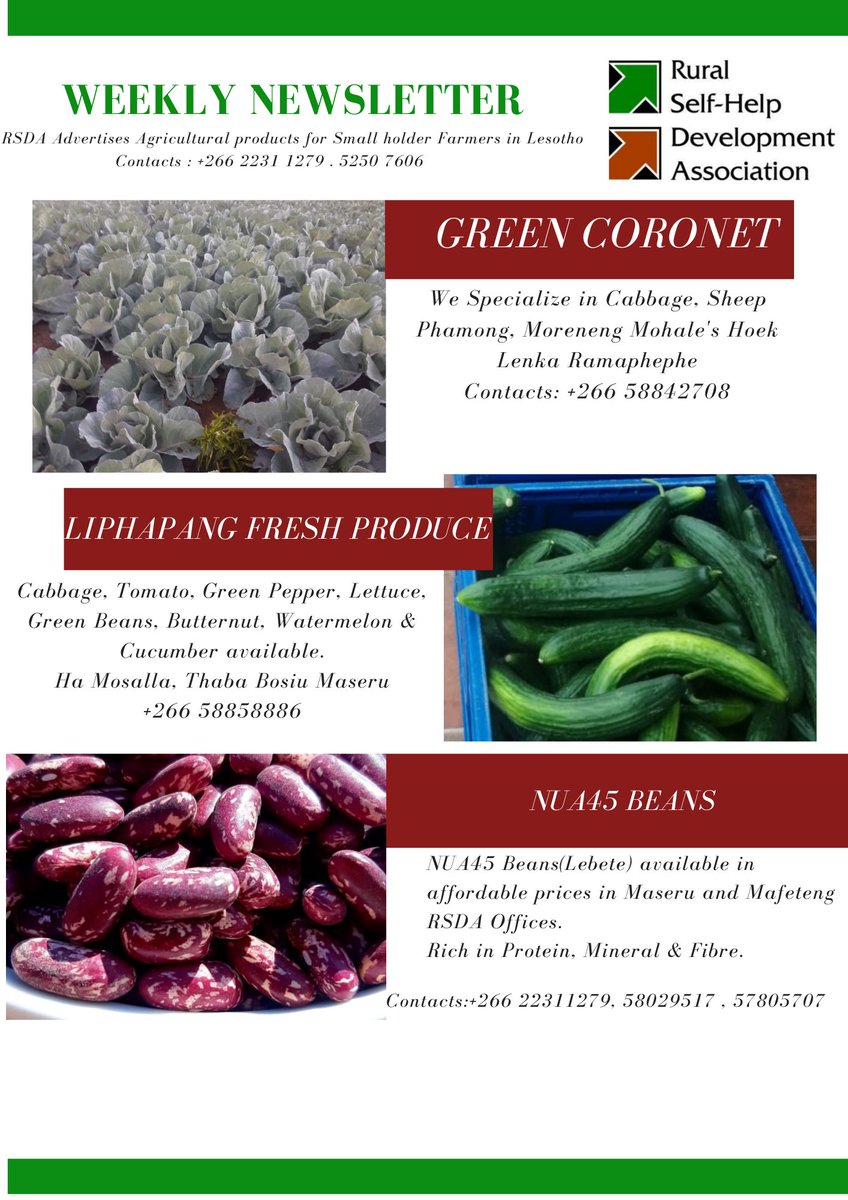 WEEKLY NEWSLETTER

RSDA Advertises Agricultural products for Small holder Farmers in Lesotho
Contacts : +266 2231 1279 . 5250 7606

Rural Self-Help Development Association

GREEN CORONET

We Specialize in Cabbage, Sheep
Phamong, Moreneng Mohale's Hoek
Lenka Ramaphephe
Contacts: +266 58842708

LIPHAPANG FRESH PRODUCE

Cabbage, Tomato, Green Pepper, Lettuce, Green Beans, Butternut, Watermelon & Cucumber available.
Ha Mosalla, Thaba Bosiu Maseru
+266 58858886

NUA45 BEANS

NUA45 Beans(Lebete) available in affordable prices in Maseru and Mafeteng RSDA Offices.
Rich in Protein, Mineral & Fibre.

Contacts:+266 22311279, 58029517 , 57805707